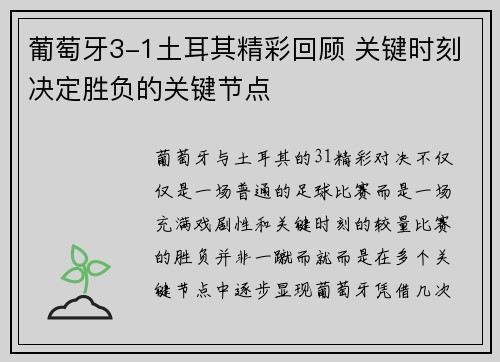 葡萄牙3-1土耳其精彩回顾 关键时刻决定胜负的关键节点

葡萄牙与土耳其的31精彩对决不仅仅是一场普通的足球比赛而是一场充满戏剧性和关键时刻的较量比赛的胜负并非一蹴而就而是在多个关键节点中逐步显现葡萄牙凭借几次